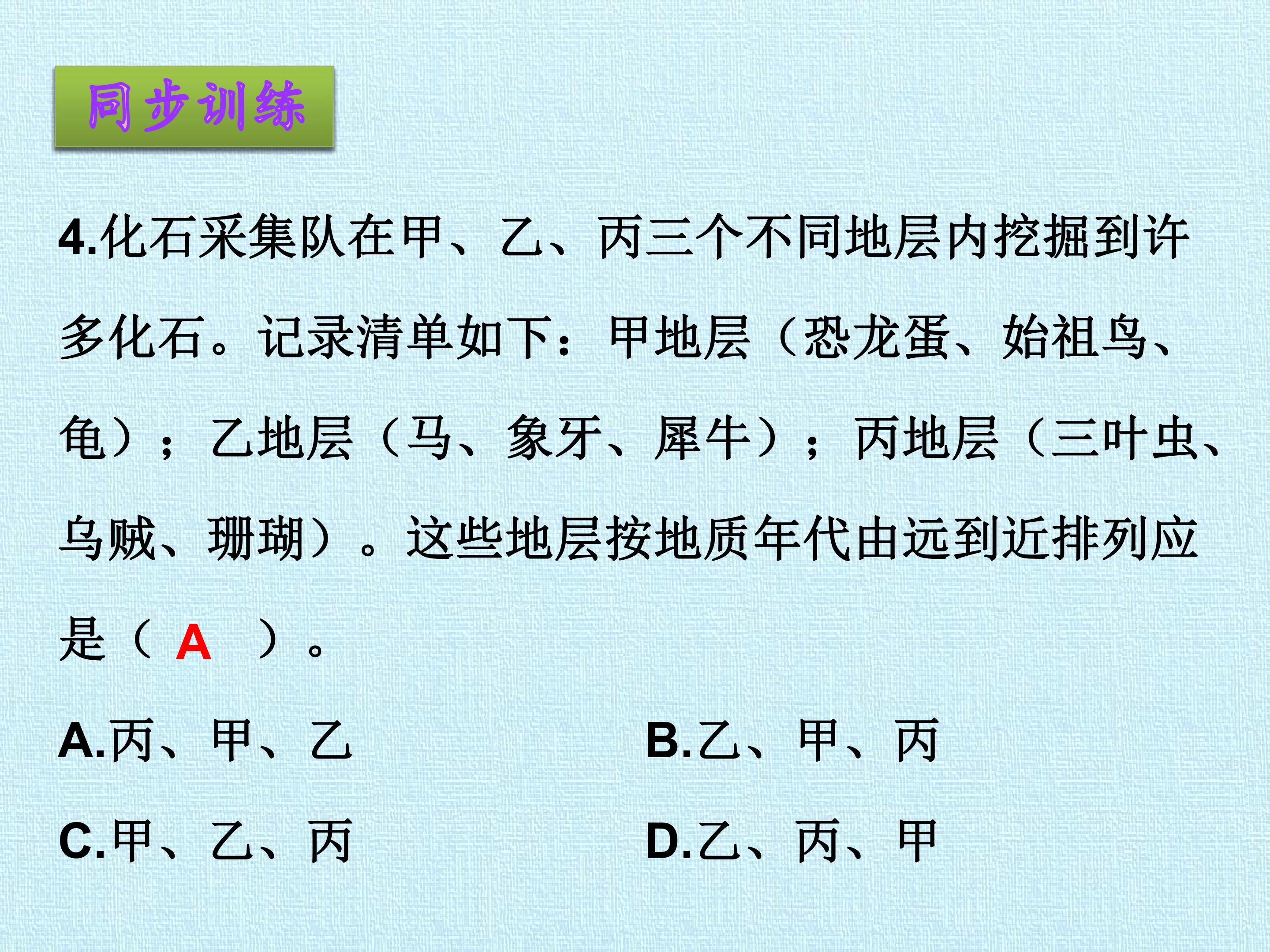 同步训练

4.化石采集队在甲、乙、丙三个不同地层内挖掘到许多化石。记录清单如下：甲地层（恐龙蛋、始祖鸟、龟）；乙地层（马、象牙、犀牛）；丙地层（三叶虫、乌贼、珊瑚）。这些地层按地质年代由远到近排列应是（A）。

A.丙、甲、乙 B.乙、甲、丙

C.甲、乙、丙 D.乙、丙、甲